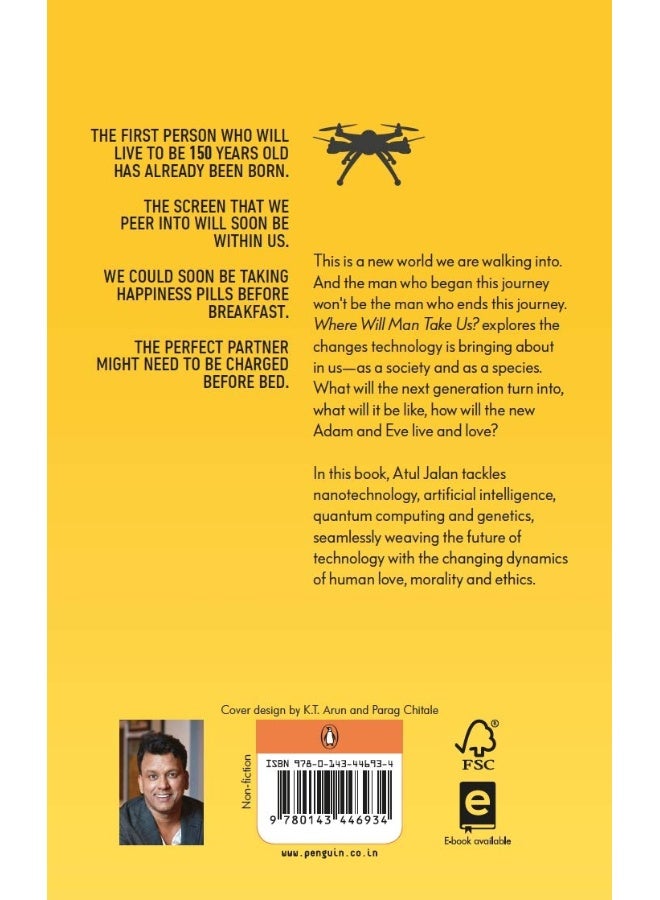 THE FIRST PERSON WHO WILL LIVE TO BE 150 YEARS OLD HAS ALREADY BEEN BORN.

THE SCREEN THAT WE PEER INTO WILL SOON BE WITHIN US.

WE COULD SOON BE TAKING HAPPINESS PILLS BEFORE BREAKFAST.

THE PERFECT PARTNER MIGHT NEED TO BE CHARGED BEFORE BED.

This is a new world we are walking into. And the man who began this journey won't be the man who ends this journey. Where Will Man Take Us? explores the changes technology is bringing about in us—as a society and as a species. What will the next generation turn into, what will it be like, how will the new Adam and Eve live and love?

In this book, Atul Jalan tackles nanotechnology, artificial intelligence, quantum computing and genetics, seamlessly weaving the future of technology with the changing dynamics of human love, morality and ethics.

Cover design by K.T. Arun and Parag Chitale

Non-fiction

ISBN 978-0-143-44693-4

9 780143 446934

www.penguin.co.in

FSC

E-book available